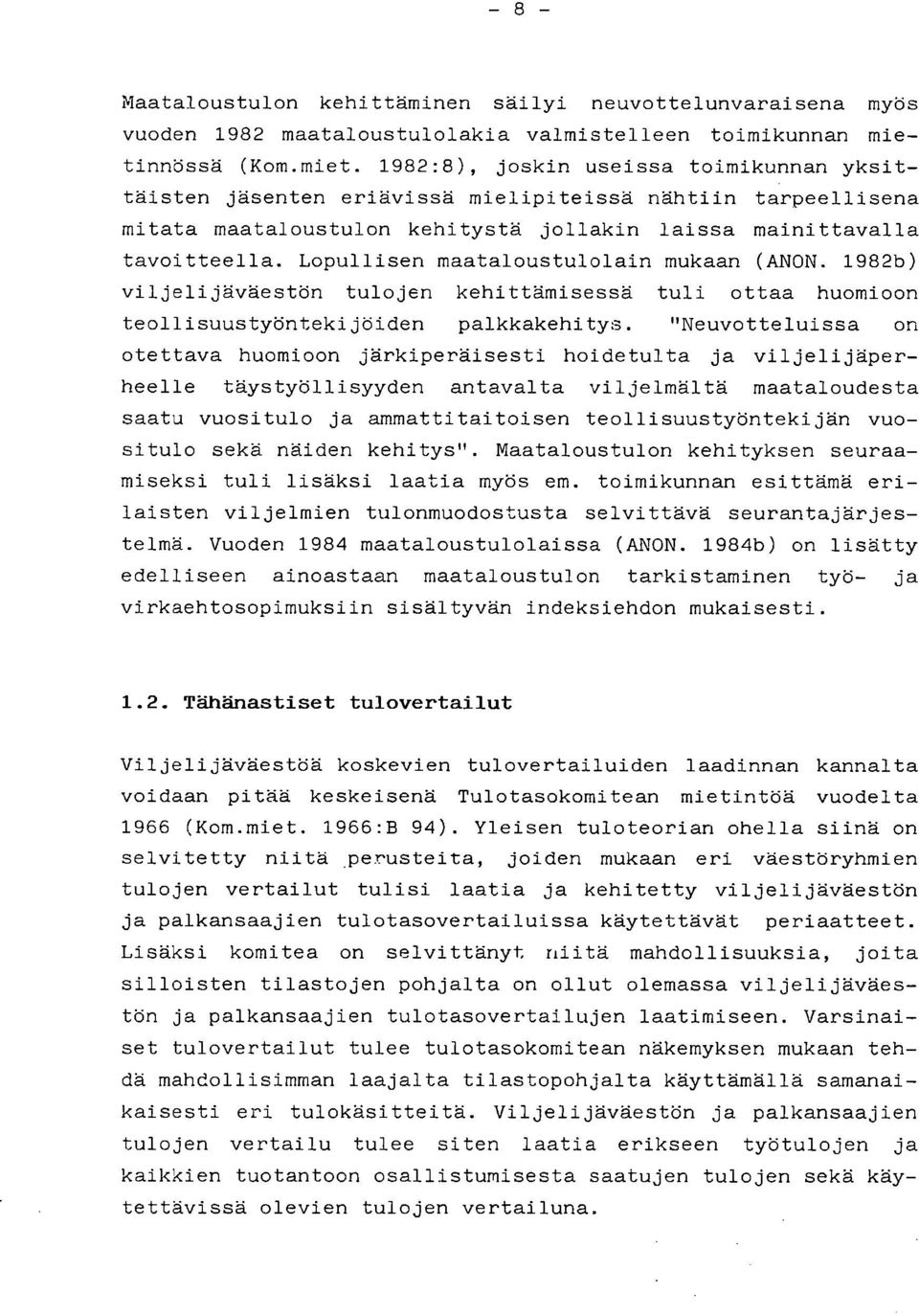 - 8 -

Maataloustulon kehittäminen säilyi neuvottelunvaraisena myös vuoden 1982 maataloustulolakia valmistelleen toimikunnan mietinnössä (Kom.miet. 1982:8), joskin useissa toimikunnan yksittäisten jäsenten eriävissä mielipiteissä nähtiin tarpeellisena mitata maataloustulon kehitystä jollakin laissa mainittavalla tavoitteella. Lopullisen maataloustulolain mukaan (ANON. 1982b) viljelijäväestön tulojen kehittämisessä tuli ottaa huomioon teollisuustyöntekijöiden palkkakehitys. "Neuvotteluissa on otettava huomioon järkiperäisesti hoidetulta ja viljelijäperheelle täystyöllisyyden antavalta viljelmältä maataloudesta saatu vuositulo ja ammattitaitoisen teollisuustyöntekijän vuositulo sekä näiden kehitys". Maataloustulon kehityksen seuraamiseksi tuli lisäksi laatia myös em. toimikunnan esittämä erilaisten viljelmien tulonmuodostusta selvittävä seurantajärjestelmä. Vuoden 1984 maataloustulolaissa (ANON. 1984b) on lisätty edelliseen ainoastaan maataloustulon tarkistaminen työ- ja virkaehtosopimuksiin sisältyvän indeksiehdon mukaisesti.

1.2. Tähänastiset tulovertailut

Viljelijäväestöä koskevien tulovertailuiden laadinnan kannalta voidaan pitää keskeisenä Tulotasokomitean mietintöä vuodelta 1966 (Kom.miet. 1966:B 94). Yleisen tuloteorian ohella siinä on selvitetty niitä perusteita, joiden mukaan eri väestöryhmien tulojen vertailut tulisi laatia ja kehitetty viljelijäväestön ja palkansaajien tulotasovertailuissa käytettävät periaatteet. Lisäksi komitea on selvittänyt niitä mahdollisuuksia, joita silloisten tilastojen pohjalta on ollut olemassa viljelijäväestön ja palkansaajien tulotasovertailujen laatimiseen. Varsinaiset tulovertailut tulee tulotasokomitean näkemyksen mukaan tehdä mahdollisimman laajalta tilastopohjalta käyttämällä samanaikaisesti eri tulokäsitteitä. Viljelijäväestön ja palkansaajien tulojen vertailu tulee siten laatia erikseen työtulojen ja kaikkien tuotantoon osallistumisesta saatujen tulojen sekä käytettävissä olevien tulojen vertailuna.